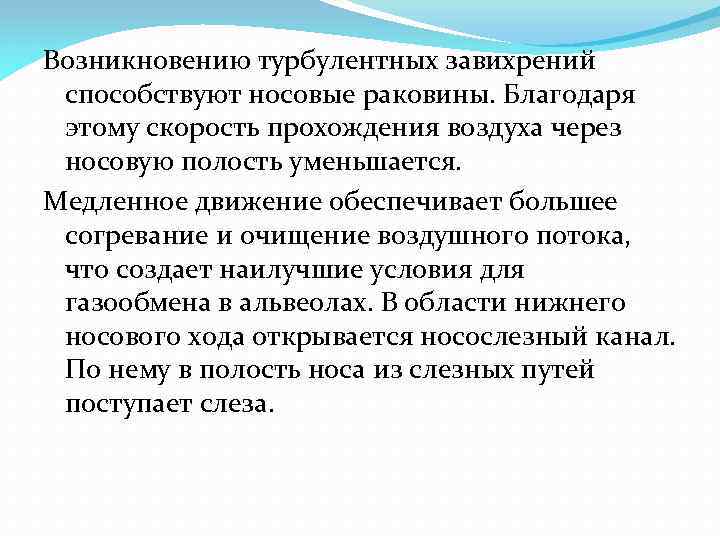 Возникновению турбулентных завихрений способствуют носовые раковины. Благодаря этому скорость прохождения воздуха через носовую полость уменьшается.

Медленное движение обеспечивает большее согревание и очищение воздушного потока, что создает наилучшие условия для газообмена в альвеолах. В области нижнего носового хода открывается носослезный канал. По нему в полость носа из слезных путей поступает слеза.